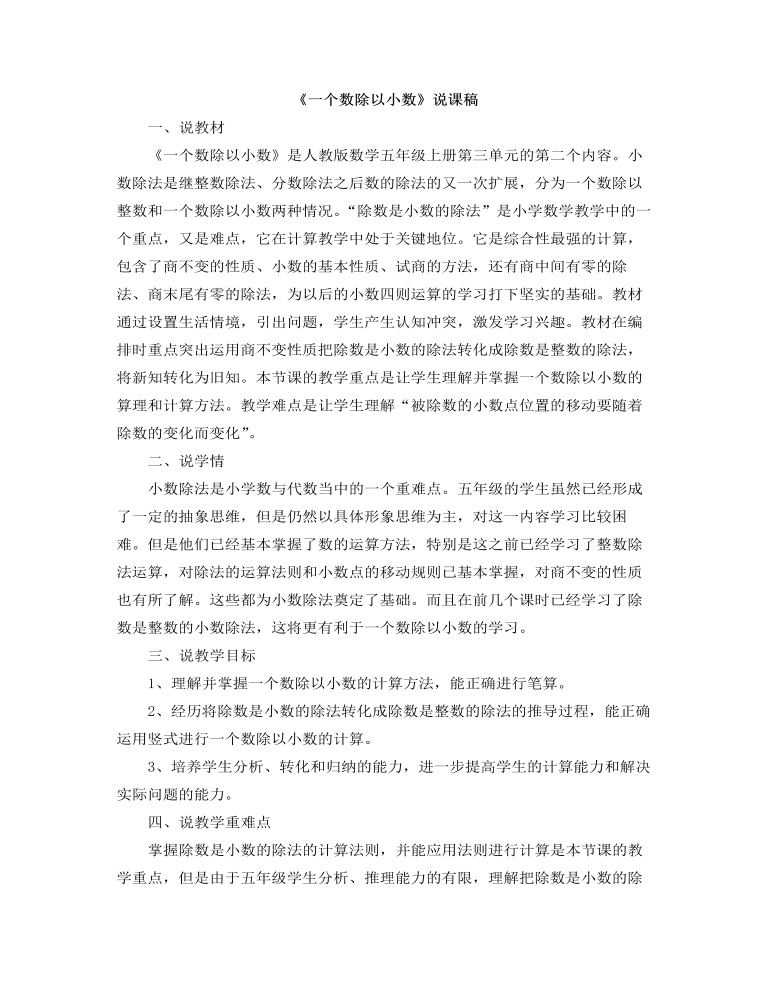 《一个数除以小数》说课稿

一、说教材

《一个数除以小数》是人教版数学五年级上册第三单元的第二个内容。小数除法是继整数除法、分数除法之后数的除法的又一次扩展，分为一个数除以整数和一个数除以小数两种情况。“除数是小数的除法”是小学数学教学中的一个重点，又是难点，它在计算教学中处于关键地位。它是综合性最强的计算，包含了商不变的性质、小数的基本性质、试商的方法，还有商中间有零的除法、商末尾有零的除法，为以后的小数四则运算的学习打下坚实的基础。教材通过设置生活情境，引出问题，学生产生认知冲突，激发学习兴趣。教材在编排时重点突出运用商不变性质把除数是小数的除法转化成除数是整数的除法，将新知转化为旧知。本节课的教学重点是让学生理解并掌握一个数除以小数的算理和计算方法。教学难点是让学生理解“被除数的小数点位置的移动要随着除数的变化而变化”。

二、说学情

小数除法是小学数与代数当中的一个重难点。五年级的学生虽然已经形成了一定的抽象思维，但是仍然以具体形象思维为主，对这一内容学习比较困难。但是他们已经基本掌握了数的运算方法，特别是这之前已经学习了整数除法运算，对除法的运算法则和小数点的移动规则已基本掌握，对商不变的性质也有所了解。这些都为小数除法奠定了基础。而且在前几个课时已经学习了除数是整数的小数除法，这将更有利于一个数除以小数的学习。

三、说教学目标

1、理解并掌握一个数除以小数的计算方法，能正确进行笔算。

2、经历将除数是小数的除法转化成除数是整数的除法的推导过程，能正确运用竖式进行一个数除以小数的计算。

3、培养学生分析、转化和归纳的能力，进一步提高学生的计算能力和解决实际问题的能力。

四、说教学重难点

掌握除数是小数的除法的计算法则，并能应用法则进行计算是本节课的教学重点，但是由于五年级学生分析、推理能力的有限，理解把除数是小数的除